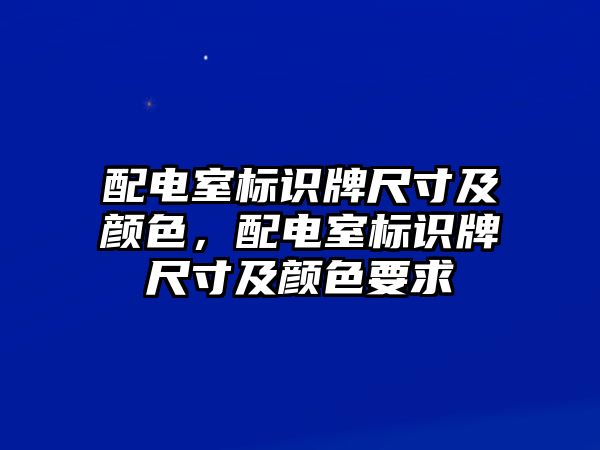 配电室标识牌尺寸及颜色，配电室标识牌尺寸及颜色要求